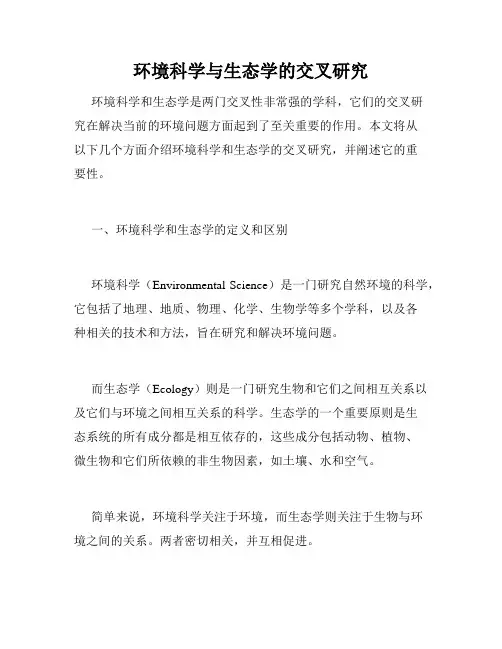 环境科学与生态学的交叉研究

环境科学和生态学是两门交叉性非常强的学科，它们的交叉研究在解决当前的环境问题方面起到了至关重要的作用。本文将从以下几个方面介绍环境科学和生态学的交叉研究，并阐述它的重要性。

一、环境科学和生态学的定义和区别

环境科学（Environmental Science）是一门研究自然环境的科学，它包括了地理、地质、物理、化学、生物学等多个学科，以及各种相关的技术和方法，旨在研究和解决环境问题。

而生态学（Ecology）则是一门研究生物和它们之间相互关系以及它们与环境之间相互关系的科学。生态学的一个重要原则是生态系统的所有成分都是相互依存的，这些成分包括动物、植物、微生物和它们所依赖的非生物因素，如土壤、水和空气。

简单来说，环境科学关注于环境，而生态学则关注于生物与环境之间的关系。两者密切相关，并互相促进。